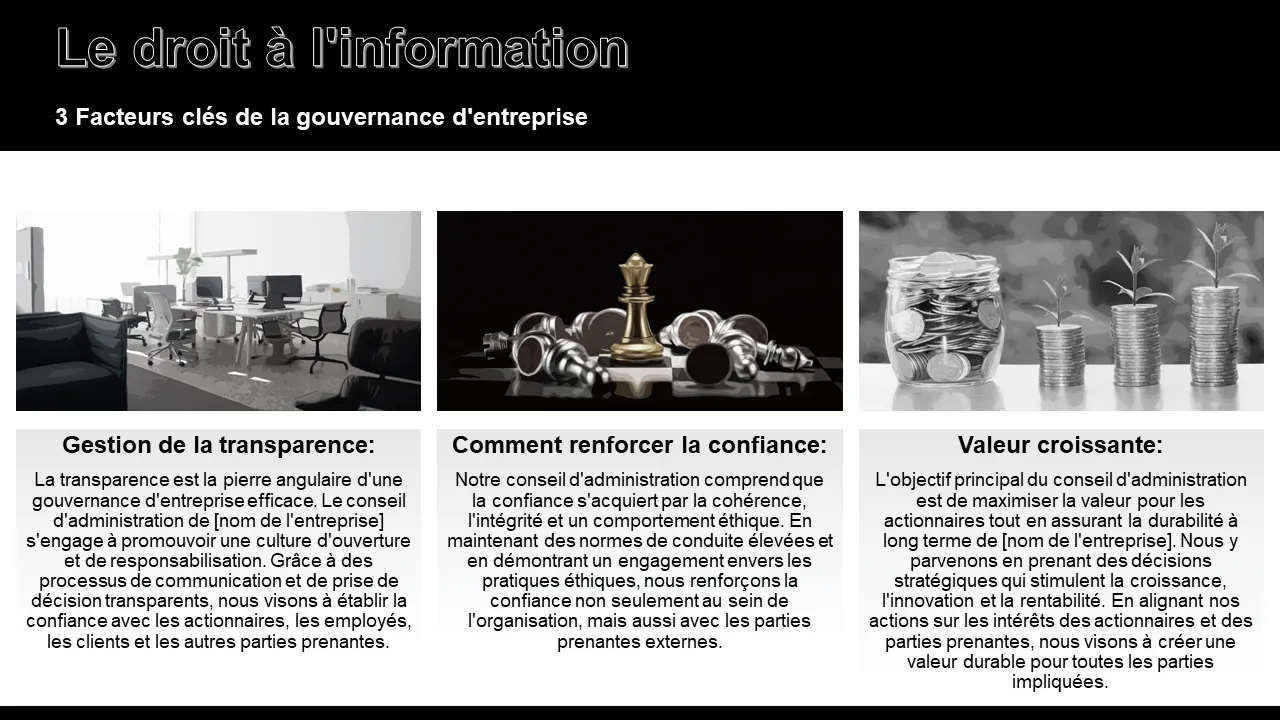 Le droit à l'information

3 Facteurs clés de la gouvernance d'entreprise

Gestion de la transparence:

La transparence est la pierre angulaire d'une gouvernance d'entreprise efficace. Le conseil d'administration de [nom de l'entreprise] s'engage à promouvoir une culture d'ouverture et de responsabilisation. Grâce à des processus de communication et de prise de décision transparents, nous visons à établir la confiance avec les actionnaires, les employés, les clients et les autres parties prenantes.

Comment renforcer la confiance:

Notre conseil d'administration comprend que la confiance s'acquiert par la cohérence, l'intégrité et un comportement éthique. En maintenant des normes de conduite élevées et en démontrant un engagement envers les pratiques éthiques, nous renforçons la confiance non seulement au sein de l'organisation, mais aussi avec les parties prenantes externes.

Valeur croissante:

L'objectif principal du conseil d'administration est de maximiser la valeur pour les actionnaires tout en assurant la durabilité à long terme de [nom de l'entreprise]. Nous y parvenons en prenant des décisions stratégiques qui stimulent la croissance, l'innovation et la rentabilité. En alignant nos actions sur les intérêts des actionnaires et des parties prenantes, nous visons à créer une valeur durable pour toutes les parties impliquées.